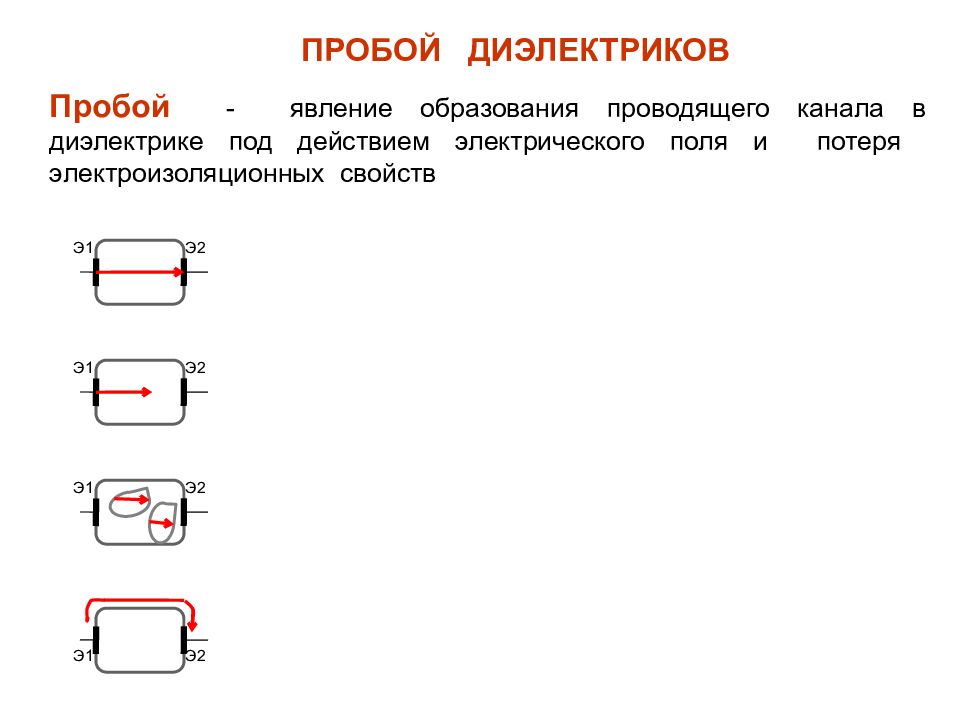 ПРОБОЙ ДИЭЛЕКТРИКОВ

Пробой - явление образования проводящего канала в диэлектрике под действием электрического поля и потеря электроизоляционных свойств

Э1 Э2

Э1 Э2

Э1 Э2

Э1 Э2